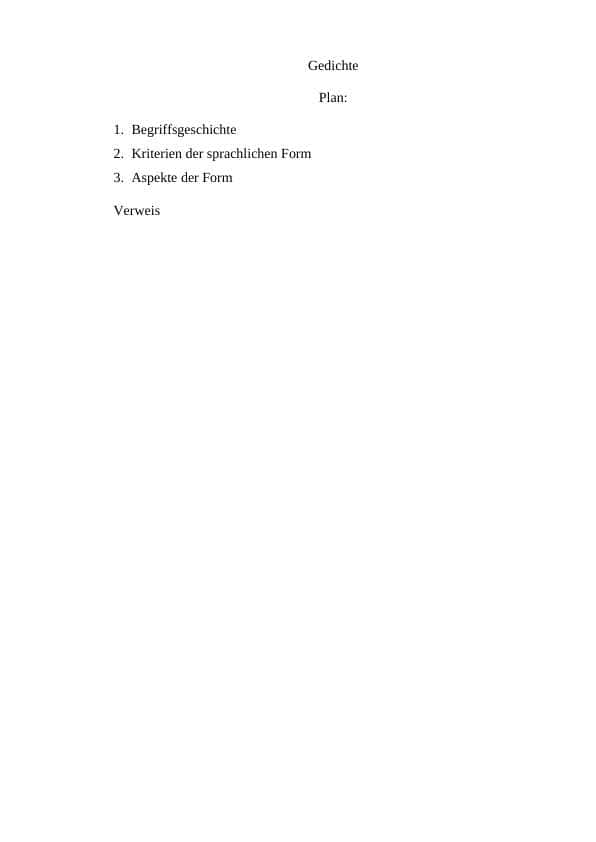 Gedichte

Plan:

1. Begriffsgeschichte
2. Kriterien der sprachlichen Form
3. Aspekte der Form

Verweis